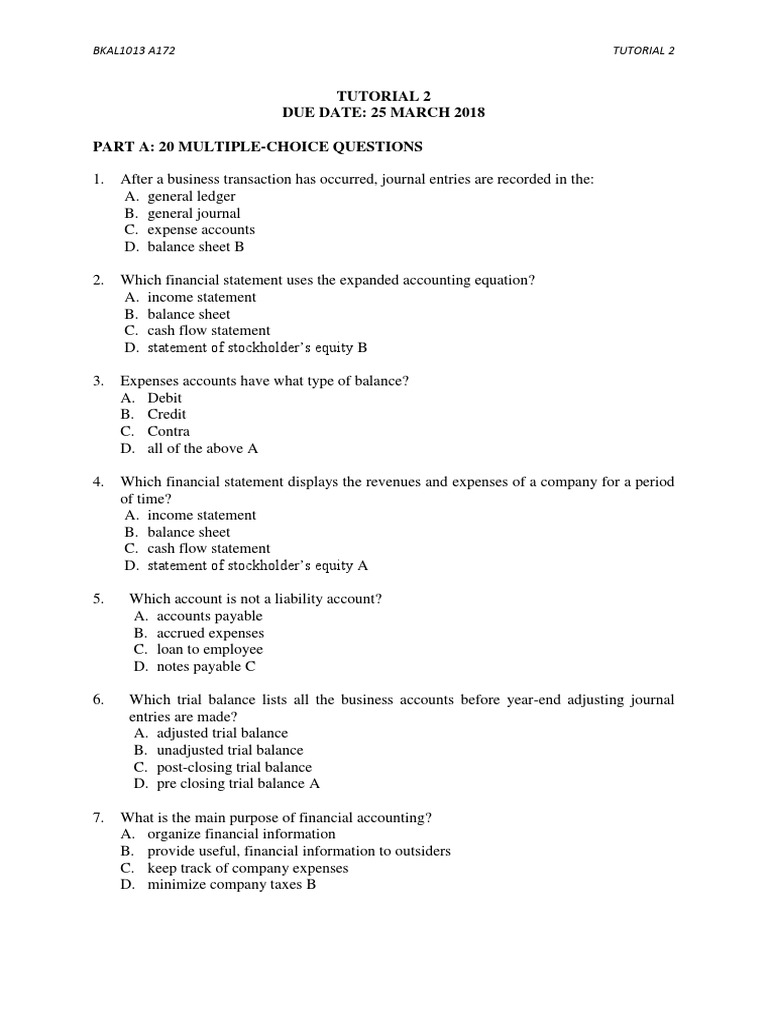 BKAL1013 A172

TUTORIAL 2

TUTORIAL 2
DUE DATE: 25 MARCH 2018

PART A: 20 MULTIPLE-CHOICE QUESTIONS

1. After a business transaction has occurred, journal entries are recorded in the:
A. general ledger
B. general journal
C. expense accounts
D. balance sheet B

2. Which financial statement uses the expanded accounting equation?
A. income statement
B. balance sheet
C. cash flow statement
D. statement of stockholder's equity B

3. Expenses accounts have what type of balance?
A. Debit
B. Credit
C. Contra
D. all of the above A

4. Which financial statement displays the revenues and expenses of a company for a period of time?
A. income statement
B. balance sheet
C. cash flow statement
D. statement of stockholder's equity A

5. Which account is not a liability account?
A. accounts payable
B. accrued expenses
C. loan to employee
D. notes payable C

6. Which trial balance lists all the business accounts before year-end adjusting journal entries are made?
A. adjusted trial balance
B. unadjusted trial balance
C. post-closing trial balance
D. pre closing trial balance A

7. What is the main purpose of financial accounting?
A. organize financial information
B. provide useful, financial information to outsiders
C. keep track of company expenses
D. minimize company taxes B